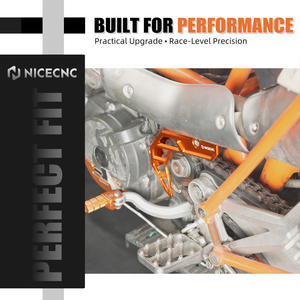 BUILT FOR PERFORMANCE
Practical Upgrade • Race-Level Precision

NICECNC

PERFECT FIT